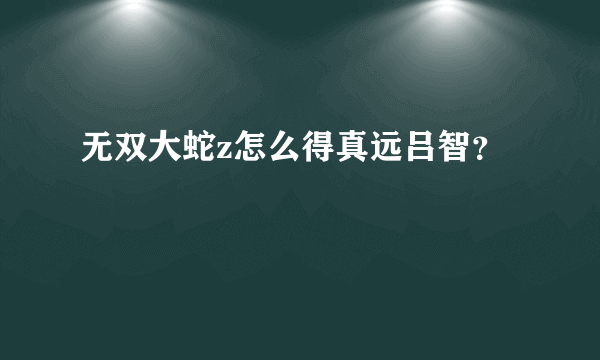 无双大蛇z怎么得真远吕智?